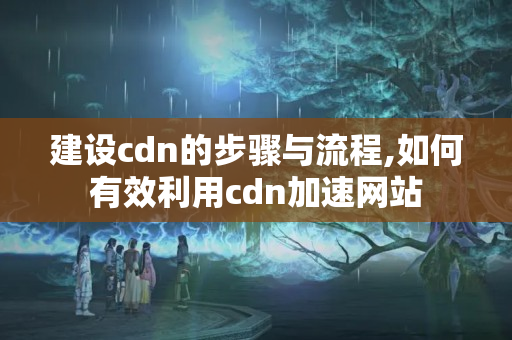 建设cdn的步骤与流程,如何有效利用cdn加速网站